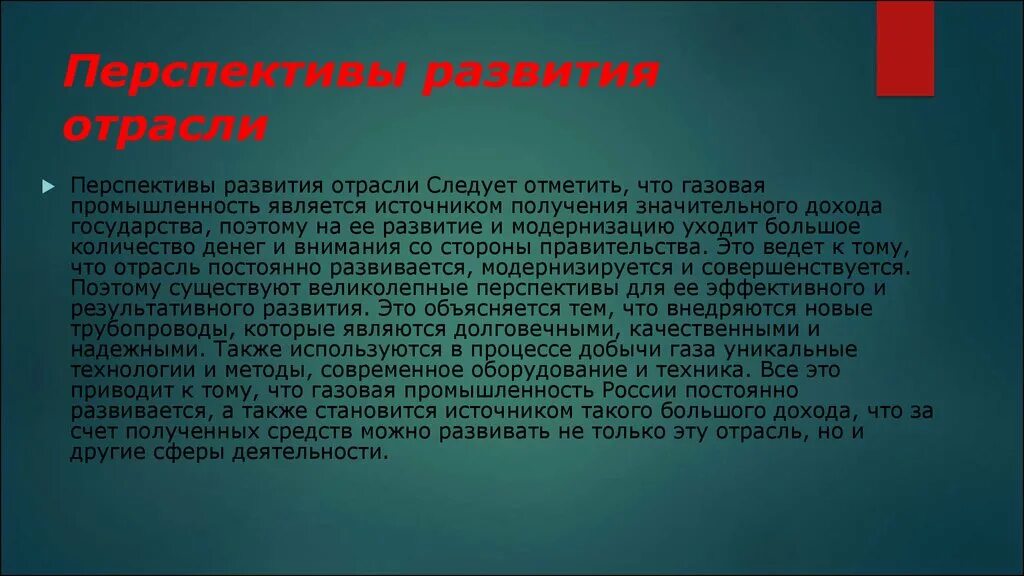 Перспективы развития отрасли

Перспективы развития отрасли Следует отметить, что газовая промышленность является источником получения значительного дохода государства, поэтому на ее развитие и модернизацию уходит большое количество денег и внимания со стороны правительства. Это ведет к тому, что отрасль постоянно развивается, модернизируется и совершенствуется. Поэтому существуют великолепные перспективы для ее эффективного и результативного развития. Это объясняется тем, что внедряются новые трубопроводы, которые являются долговечными, качественными и надежными. Также используются в процессе добычи газа уникальные технологии и методы, современное оборудование и техника. Все это приводит к тому, что газовая промышленность России постоянно развивается, а также становится источником такого большого дохода, что за счет полученных средств можно развивать не только эту отрасль, но и другие сферы деятельности.